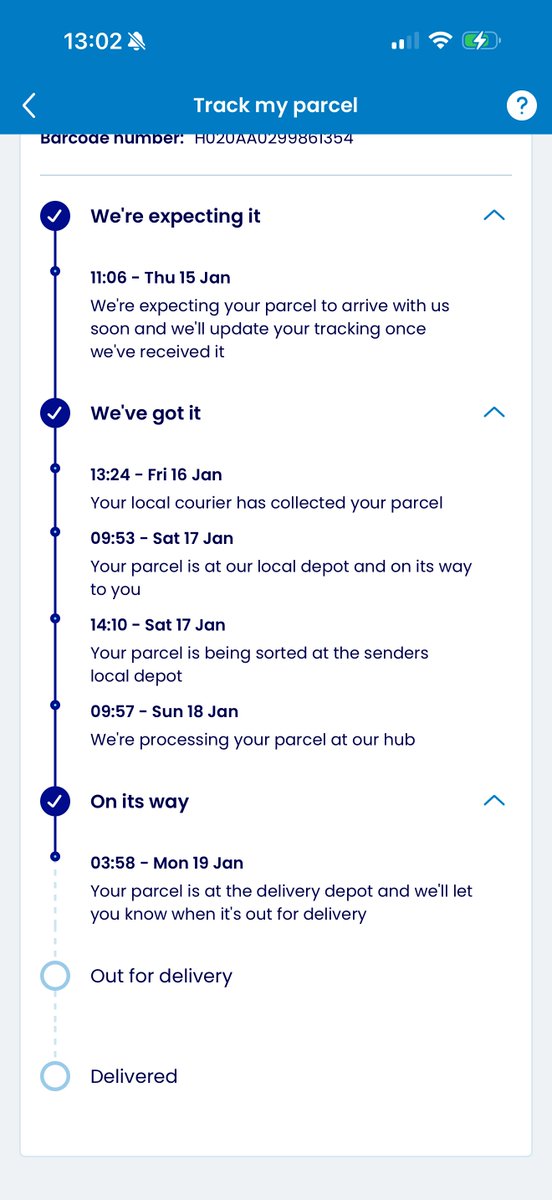 13:02

Track my parcel

?

Barcode number: H020AA0299861354

We're expecting it

11:06 - Thu 15 Jan
We're expecting your parcel to arrive with us soon and we'll update your tracking once we've received it

We've got it

13:24 - Fri 16 Jan
Your local courier has collected your parcel

09:53 - Sat 17 Jan
Your parcel is at our local depot and on its way to you

14:10 - Sat 17 Jan
Your parcel is being sorted at the senders local depot

09:57 - Sun 18 Jan
We're processing your parcel at our hub

On its way

03:58 - Mon 19 Jan
Your parcel is at the delivery depot and we'll let you know when it's out for delivery

Out for delivery

Delivered